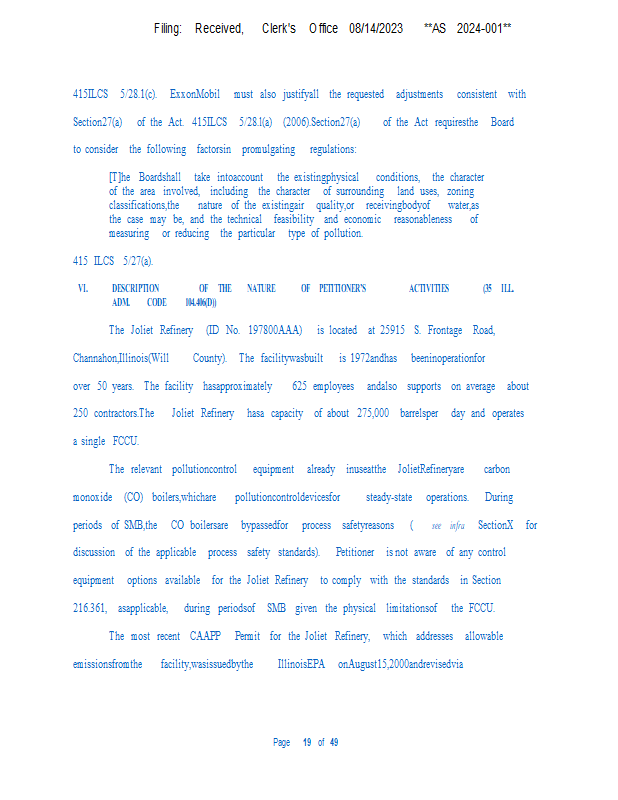 Filing: Received, Clerk's Office 08/14/2023 **AS 2024-001**

415ILCS 5/28.1(c). ExxonMobil must also justifyall the requested adjustments consistent with Section27(a) of the Act. 415ILCS 5/28.1(a) (2006).Section27(a) of the Act requiresthe Board to consider the following factorsin promulgating regulations:

[T]he Boardshall take intoaccount the existingphysical conditions, the character of the area involved, including the character of surrounding land uses, zoning classifications,the nature of the existingair quality,or receivingbodyof water,as the case may be, and the technical feasibility and economic reasonableness of measuring or reducing the particular type of pollution.

415 ILCS 5/27(a).

VI. DESCRIPTION OF THE NATURE OF PETITIONER'S ACTIVITIES (35 ILL. ADM. CODE 104.406(D))

The Joliet Refinery (ID No. 197800AAA) is located at 25915 S. Frontage Road, Channahon,Illinois(Will County). The facilitywasbuilt is 1972andhas beeninoperationfor over 50 years. The facility hasapproximately 625 employees andalso supports on average about 250 contractors.The Joliet Refinery hasa capacity of about 275,000 barrelsper day and operates a single FCCU.

The relevant pollutioncontrol equipment already inuseatthe JolietRefineryare carbon monoxide (CO) boilers,whichare pollutioncontroldevicesfor steady-state operations. During periods of SMB,the CO boilersare bypassedfor process safetyreasons ( see infra SectionX for discussion of the applicable process safety standards). Petitioner is not aware of any control equipment options available for the Joliet Refinery to comply with the standards in Section 216.361, asapplicable, during periodsof SMB given the physical limitationsof the FCCU.

The most recent CAAPP Permit for the Joliet Refinery, which addresses allowable emissionsfromthe facility,wasissuedbythe IllinoisEPA onAugust15,2000andrevisedvia

Page 19 of 49